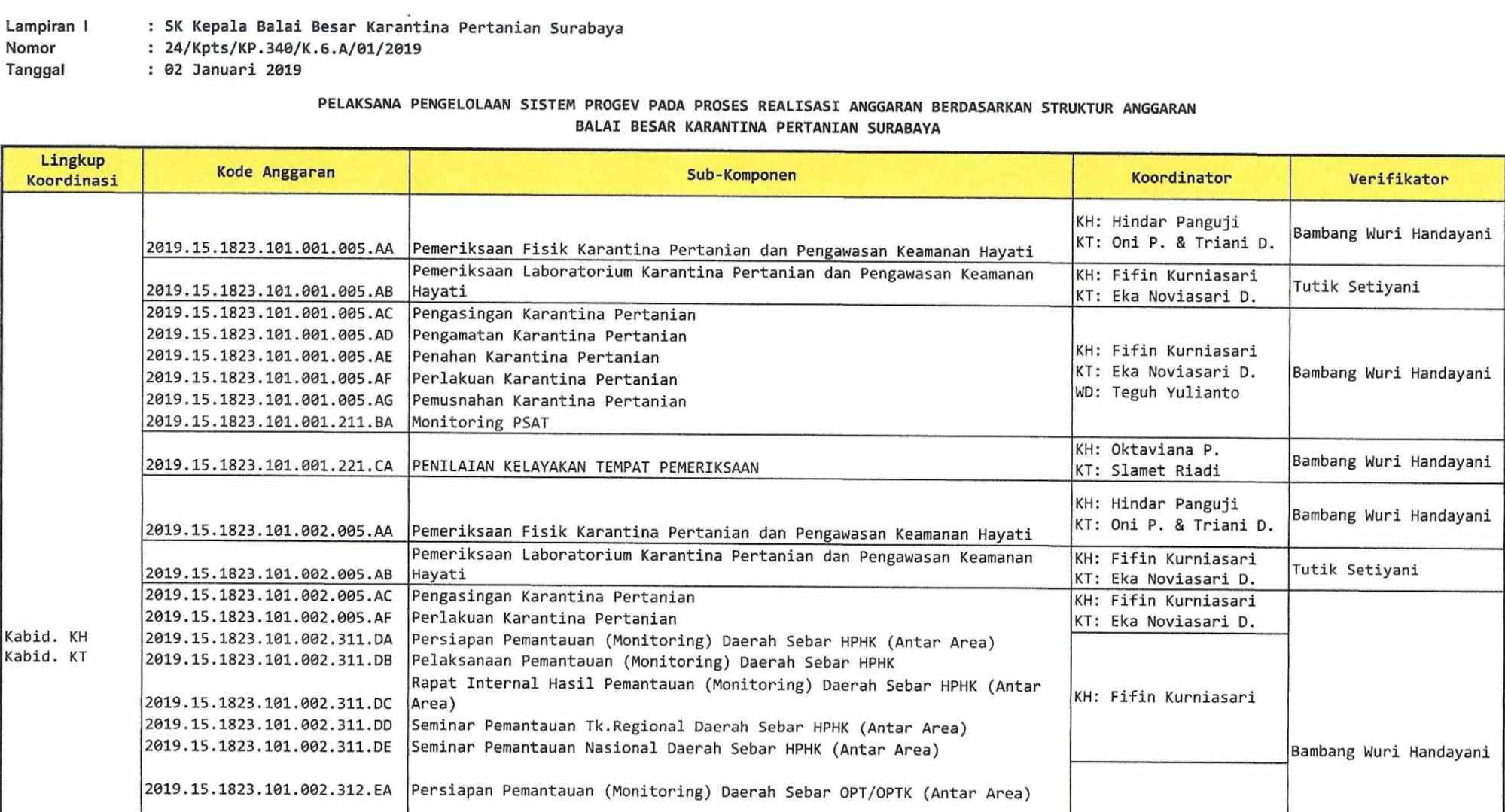 Lampiran I : SK Kepala Balai Besar Karantina Pertanian Surabaya
Nomor : 24/Kpts/KP.340/K.6.A/01/2019
Tanggal : 02 Januari 2019

PELAKSANA PENGELOLAAN SISTEM PROGEV PADA PROSES REALISASI ANGGARAN BERDASARKAN STRUKTUR ANGGARAN
BALAI BESAR KARANTINA PERTANIAN SURABAYA

| Lingkup Koordinasi | Kode Anggaran | Sub-Komponen | Koordinator | Verifikator |
|---|---|---|---|---|
| Kabid. KH Kabid. KT | 2019.15.1823.101.001.005.AA | Pemeriksaan Fisik Karantina Pertanian dan Pengawasan Keamanan Hayati | KH: Hindar Panguji KT: Oni P. & Triani D. | Bambang Wuri Handayani |
| | 2019.15.1823.101.001.005.AB | Pemeriksaan Laboratorium Karantina Pertanian dan Pengawasan Keamanan Hayati | KH: Fifin Kurniasari KT: Eka Noviasari D. | Tutik Setiyani |
| | 2019.15.1823.101.001.005.AC | Pengasingan Karantina Pertanian | KH: Fifin Kurniasari KT: Eka Noviasari D. WD: Teguh Yulianto | Bambang Wuri Handayani |
| | 2019.15.1823.101.001.005.AD | Pengamatan Karantina Pertanian | | |
| | 2019.15.1823.101.001.005.AE | Penahan Karantina Pertanian | | |
| | 2019.15.1823.101.001.005.AF | Perlakuan Karantina Pertanian | | |
| | 2019.15.1823.101.001.005.AG | Pemusnahan Karantina Pertanian | | |
| | 2019.15.1823.101.001.211.BA | Monitoring PSAT | | |
| | 2019.15.1823.101.001.221.CA | PENILAIAN KELAYAKAN TEMPAT PEMERIKSAAN | KH: Oktaviana P. KT: Slamet Riadi | Bambang Wuri Handayani |
| | 2019.15.1823.101.002.005.AA | Pemeriksaan Fisik Karantina Pertanian dan Pengawasan Keamanan Hayati | KH: Hindar Panguji KT: Oni P. & Triani D. | Bambang Wuri Handayani |
| | 2019.15.1823.101.002.005.AB | Pemeriksaan Laboratorium Karantina Pertanian dan Pengawasan Keamanan Hayati | KH: Fifin Kurniasari KT: Eka Noviasari D. | Tutik Setiyani |
| | 2019.15.1823.101.002.005.AC | Pengasingan Karantina Pertanian | KH: Fifin Kurniasari KT: Eka Noviasari D. | Bambang Wuri Handayani |
| | 2019.15.1823.101.002.005.AF | Perlakuan Karantina Pertanian | | |
| | 2019.15.1823.101.002.311.DA | Persiapan Pemantauan (Monitoring) Daerah Sebar HPHK (Antar Area) | KH: Fifin Kurniasari | |
| | 2019.15.1823.101.002.311.DB | Pelaksanaan Pemantauan (Monitoring) Daerah Sebar HPHK | | |
| | 2019.15.1823.101.002.311.DC | Rapat Internal Hasil Pemantauan (Monitoring) Daerah Sebar HPHK (Antar Area) | | |
| | 2019.15.1823.101.002.311.DD | Seminar Pemantauan Tk.Regional Daerah Sebar HPHK (Antar Area) | | |
| | 2019.15.1823.101.002.311.DE | Seminar Pemantauan Nasional Daerah Sebar HPHK (Antar Area) | | |
| | 2019.15.1823.101.002.312.EA | Persiapan Pemantauan (Monitoring) Daerah Sebar OPT/OPTK (Antar Area) | | |